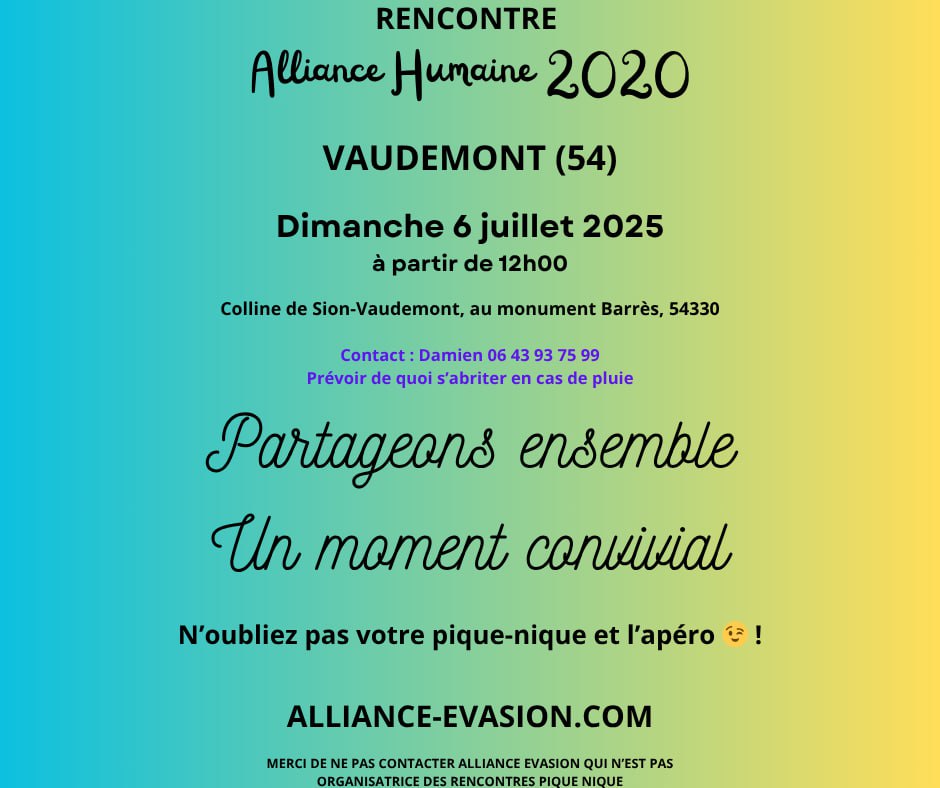 RENCONTRE
Alliance Humaine 2020

VAUDEMONT (54)

Dimanche 6 juillet 2025
à partir de 12h00

Colline de Sion-Vaudemont, au monument Barrès, 54330

Contact : Damien 06 43 93 75 99
Prévoir de quoi s'abriter en cas de pluie

Partageons ensemble
Un moment convivial

N'oubliez pas votre pique-nique et l'apéro 😉 !

ALLIANCE-EVASION.COM

MERCI DE NE PAS CONTACTER ALLIANCE EVASION QUI N'EST PAS ORGANISATRICE DES RENCONTRES PIQUE NIQUE